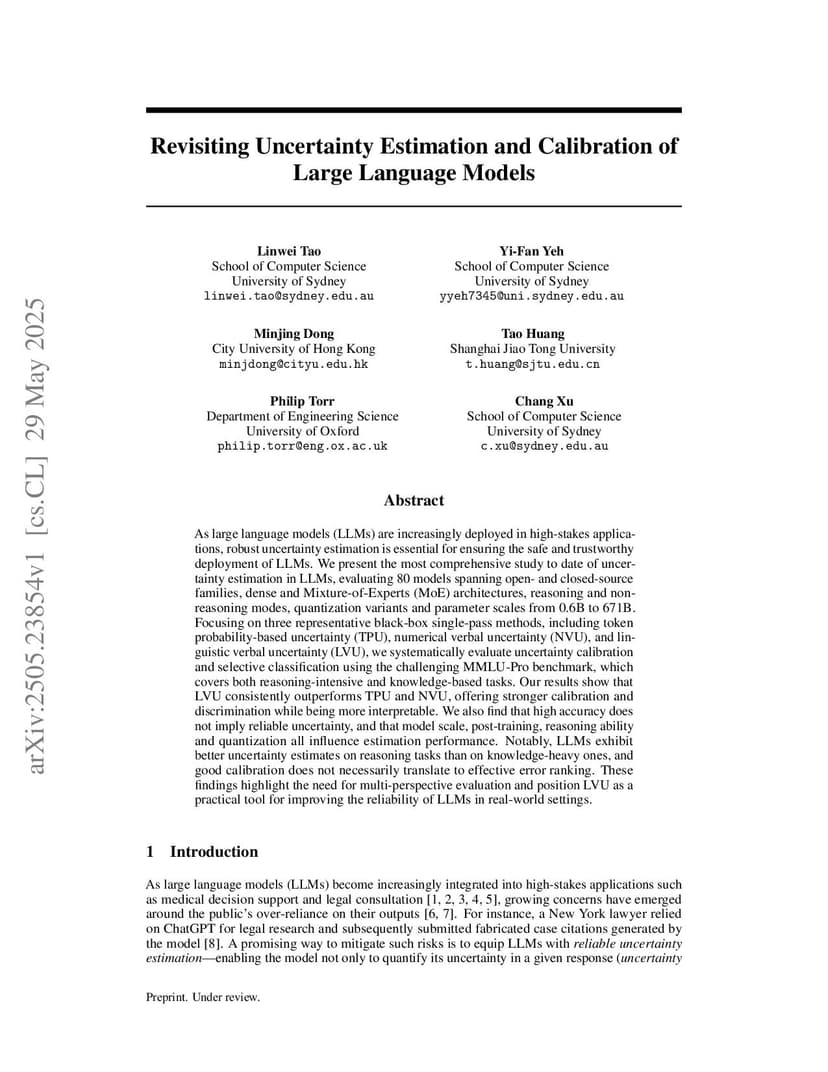 arXiv:2505.23854v1 [cs.CL] 29 May 2025

Revisiting Uncertainty Estimation and Calibration of Large Language Models

Linwei Tao
School of Computer Science
University of Sydney
linwei.tao@sydney.edu.au

Yi-Fan Yeh
School of Computer Science
University of Sydney
yyeh7345@uni.sydney.edu.au

Minjing Dong
City University of Hong Kong
minjdong@cityu.edu.hk

Tao Huang
Shanghai Jiao Tong University
t.huang@sjtu.edu.cn

Philip Torr
Department of Engineering Science
University of Oxford
philip.torr@eng.ox.ac.uk

Chang Xu
School of Computer Science
University of Sydney
c.xu@sydney.edu.au

Abstract

As large language models (LLMs) are increasingly deployed in high-stakes applications, robust uncertainty estimation is essential for ensuring the safe and trustworthy deployment of LLMs. We present the most comprehensive study to date of uncertainty estimation in LLMs, evaluating 80 models spanning open- and closed-source families, dense and Mixture-of-Experts (MoE) architectures, reasoning and non-reasoning modes, quantization variants and parameter scales from 0.6B to 671B. Focusing on three representative black-box single-pass methods, including token probability-based uncertainty (TPU), numerical verbal uncertainty (NVU), and linguistic verbal uncertainty (LVU), we systematically evaluate uncertainty calibration and selective classification using the challenging MMLU-Pro benchmark, which covers both reasoning-intensive and knowledge-based tasks. Our results show that LVU consistently outperforms TPU and NVU, offering stronger calibration and discrimination while being more interpretable. We also find that high accuracy does not imply reliable uncertainty, and that model scale, post-training, reasoning ability and quantization all influence estimation performance. Notably, LLMs exhibit better uncertainty estimates on reasoning tasks than on knowledge-heavy ones, and good calibration does not necessarily translate to effective error ranking. These findings highlight the need for multi-perspective evaluation and position LVU as a practical tool for improving the reliability of LLMs in real-world settings.

1 Introduction

As large language models (LLMs) become increasingly integrated into high-stakes applications such as medical decision support and legal consultation [1, 2, 3, 4, 5], growing concerns have emerged around the public's over-reliance on their outputs [6, 7]. For instance, a New York lawyer relied on ChatGPT for legal research and subsequently submitted fabricated case citations generated by the model [8]. A promising way to mitigate such risks is to equip LLMs with reliable uncertainty estimation—enabling the model not only to quantify its uncertainty in a given response (uncertainty

Preprint. Under review.